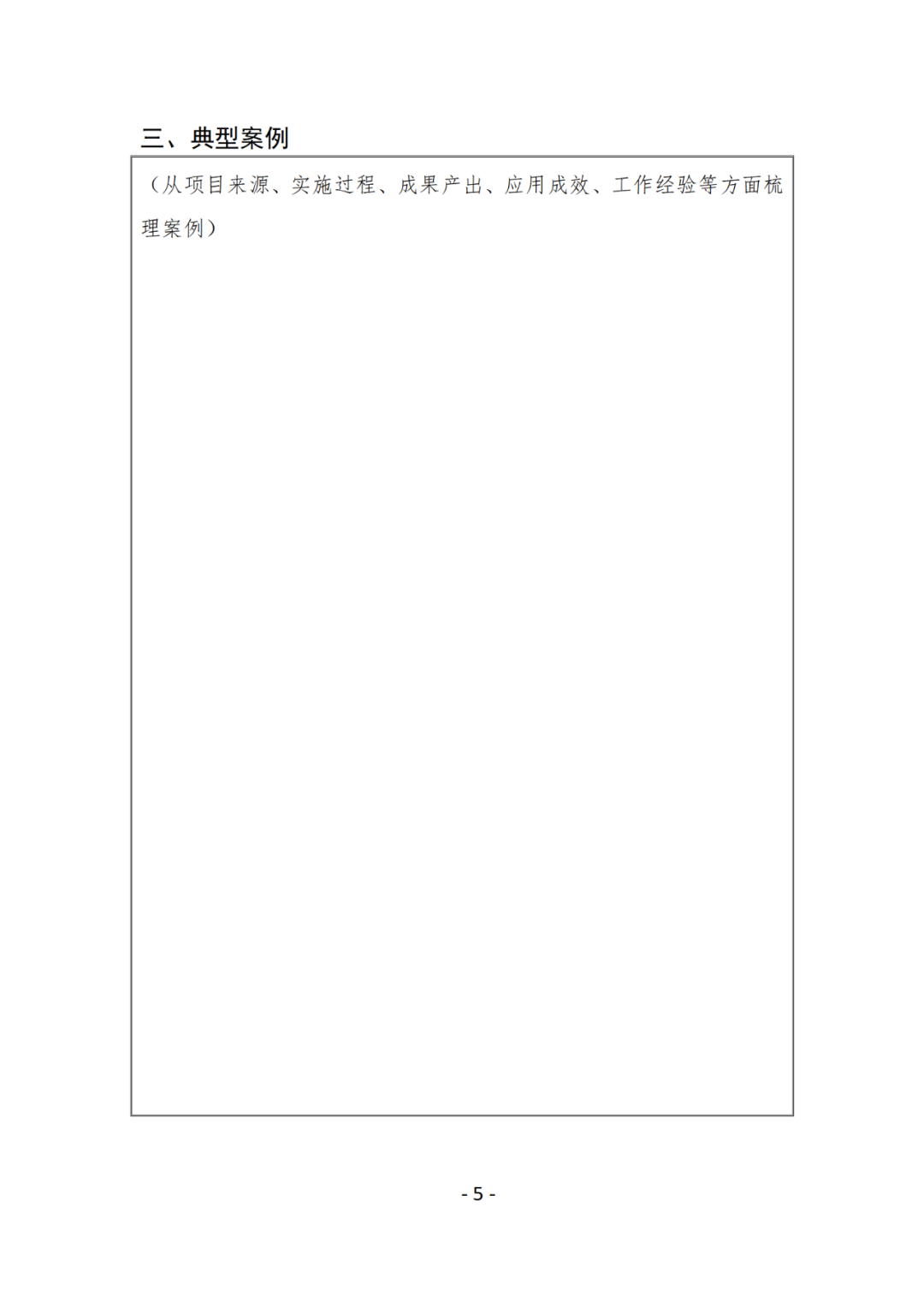 三、典型案例

（从项目来源、实施过程、成果产出、应用成效、工作经验等方面梳理案例）

- 5 -